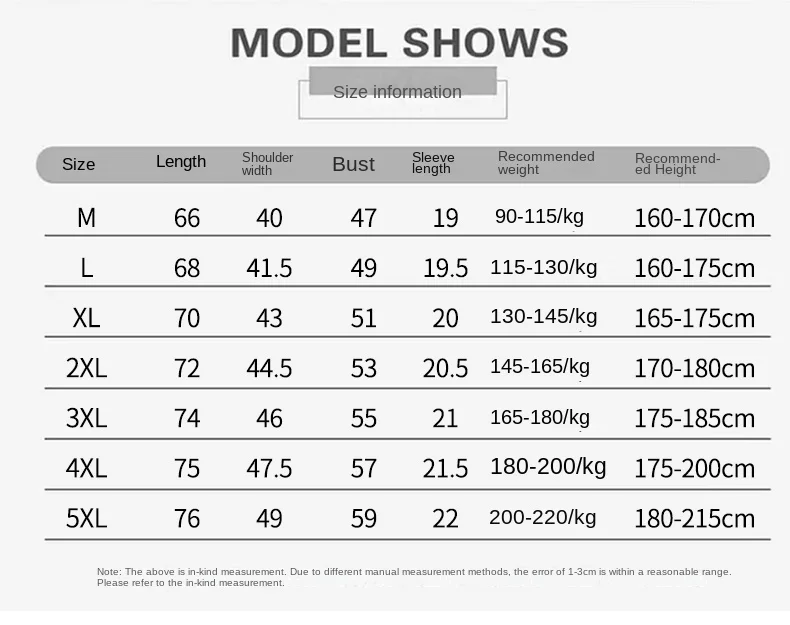 MODEL SHOWS

Size information

| Size | Length | Shoulder width | Bust | Sleeve length | Recommended weight | Recommended Height |
|---|---|---|---|---|---|---|
| M | 66 | 40 | 47 | 19 | 90-115/kg | 160-170cm |
| L | 68 | 41.5 | 49 | 19.5 | 115-130/kg | 160-175cm |
| XL | 70 | 43 | 51 | 20 | 130-145/kg | 165-175cm |
| 2XL | 72 | 44.5 | 53 | 20.5 | 145-165/kg | 170-180cm |
| 3XL | 74 | 46 | 55 | 21 | 165-180/kg | 175-185cm |
| 4XL | 75 | 47.5 | 57 | 21.5 | 180-200/kg | 175-200cm |
| 5XL | 76 | 49 | 59 | 22 | 200-220/kg | 180-215cm |

Note: The above is in-kind measurement. Due to different manual measurement methods, the error of 1-3cm is within a reasonable range. Please refer to the in-kind measurement.